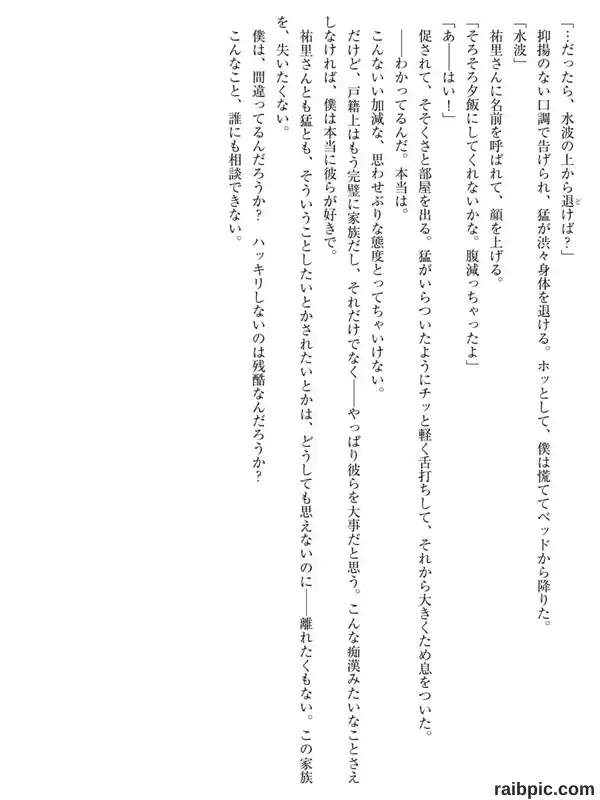 「…だったら、水波の上から退けば？」

抑揚のない口調で告げられ、猛が渋々身体を退ける。ホッとして、僕は慌ててベッドから降りた。

「水波」

祐里さんに名前を呼ばれて、顔を上げる。

「そろそろ夕飯にしてくれないかな。腹減っちゃったよ」

「あ――はい！」

促されて、そそくさと部屋を出る。猛がいらついたようにチッと軽く舌打ちして、それから大きくため息をついた。

――わかってるんだ。本当は。

こんないい加減な、思わせぶりな態度とってちゃいけない。

だけど、戸籍上はもう完璧に家族だし、それだけでなく――やっぱり彼らを大事だと思う。こんな痴漢みたいなことさえしなければ、僕は本当に彼らが好きで。

祐里さんとも猛とも、そういうことしたいとかされたいとかは、どうしても思えないのに――離れたくもない。この家族を、失いたくない。

僕は、間違ってるんだろうか？　ハッキリしないのは残酷なんだろうか？

こんなこと、誰にも相談できない。

raibpic.com